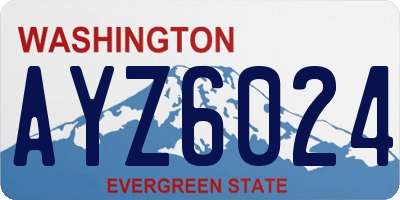 WASHINGTON

AYZ6024

EVERGREEN STATE